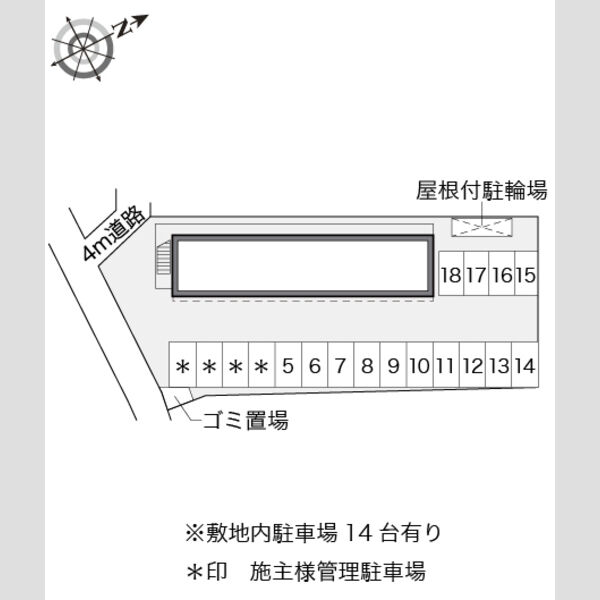 N

屋根付駐輪場

4m道路

18 17 16 15

＊ ＊ ＊ ＊ 5 6 7 8 9 10 11 12 13 14

ゴミ置場

※敷地内駐車場 14 台有り

＊印　施主様管理駐車場